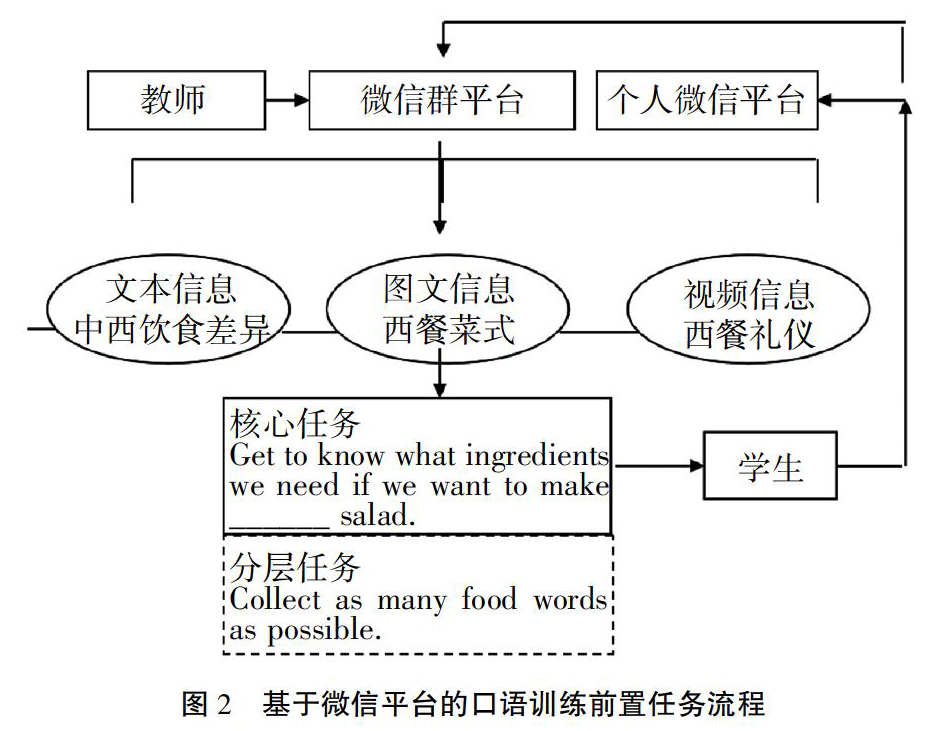 教师

微信群平台

个人微信平台

文本信息
中西饮食差异

图文信息
西餐菜式

视频信息
西餐礼仪

核心任务
Get to know what ingredients we need if we want to make ______ salad.

学生

分层任务
Collect as many food words as possible.

图 2　基于微信平台的口语训练前置任务流程